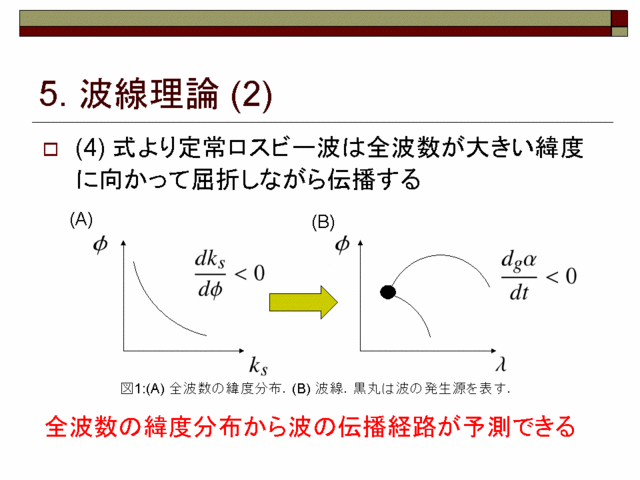 5. 波線理論 (2)

(4) 式より定常ロスビー波は全波数が大きい緯度に向かって屈折しながら伝播する

(A)

$\phi$

$\frac{dk_s}{d\phi} < 0$

$k_s$

(B)

$\phi$

$\frac{d_g\alpha}{dt} < 0$

$\lambda$

図1:(A) 全波数の緯度分布. (B) 波線. 黒丸は波の発生源を表す.

全波数の緯度分布から波の伝播経路が予測できる